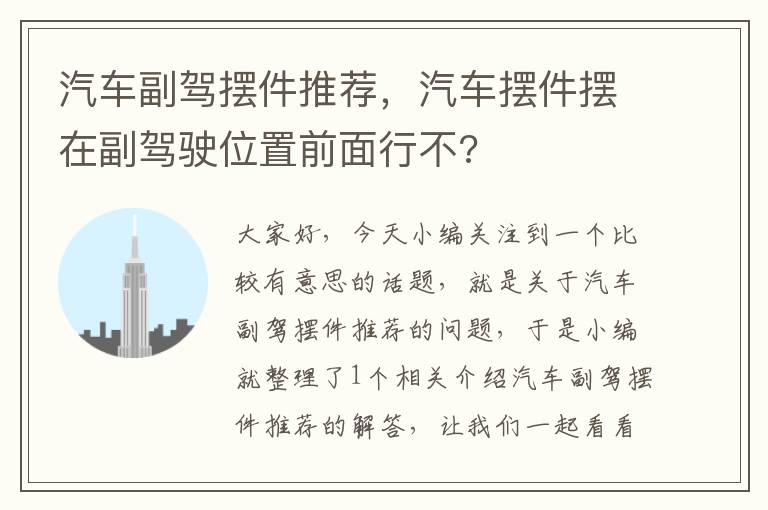 汽车副驾摆件推荐，汽车摆件摆在副驾驶位置前面行不?

大家好，今天小编关注到一个比较有意思的话题，就是关于汽车副驾摆件推荐的问题，于是小编就整理了1个相关介绍汽车副驾摆件推荐的解答，让我们一起看看